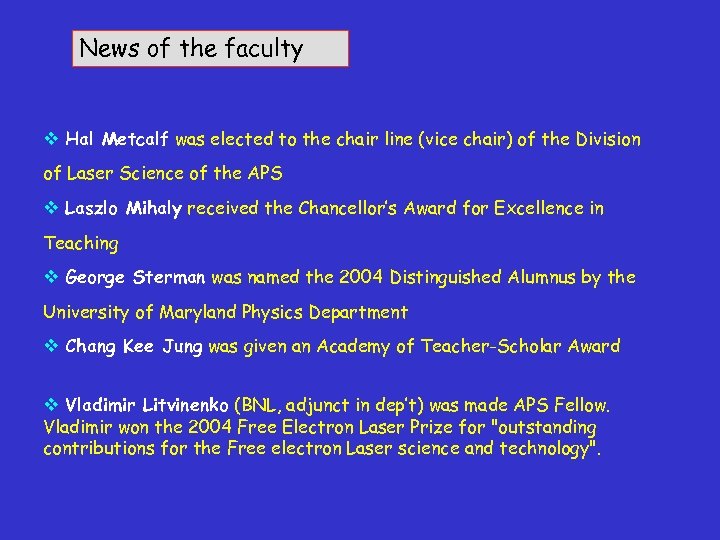 News of the faculty

❖ Hal Metcalf was elected to the chair line (vice chair) of the Division of Laser Science of the APS

❖ Laszlo Mihaly received the Chancellor's Award for Excellence in Teaching

❖ George Sterman was named the 2004 Distinguished Alumnus by the University of Maryland Physics Department

❖ Chang Kee Jung was given an Academy of Teacher-Scholar Award

❖ Vladimir Litvinenko (BNL, adjunct in dep't) was made APS Fellow. Vladimir won the 2004 Free Electron Laser Prize for "outstanding contributions for the Free electron Laser science and technology".